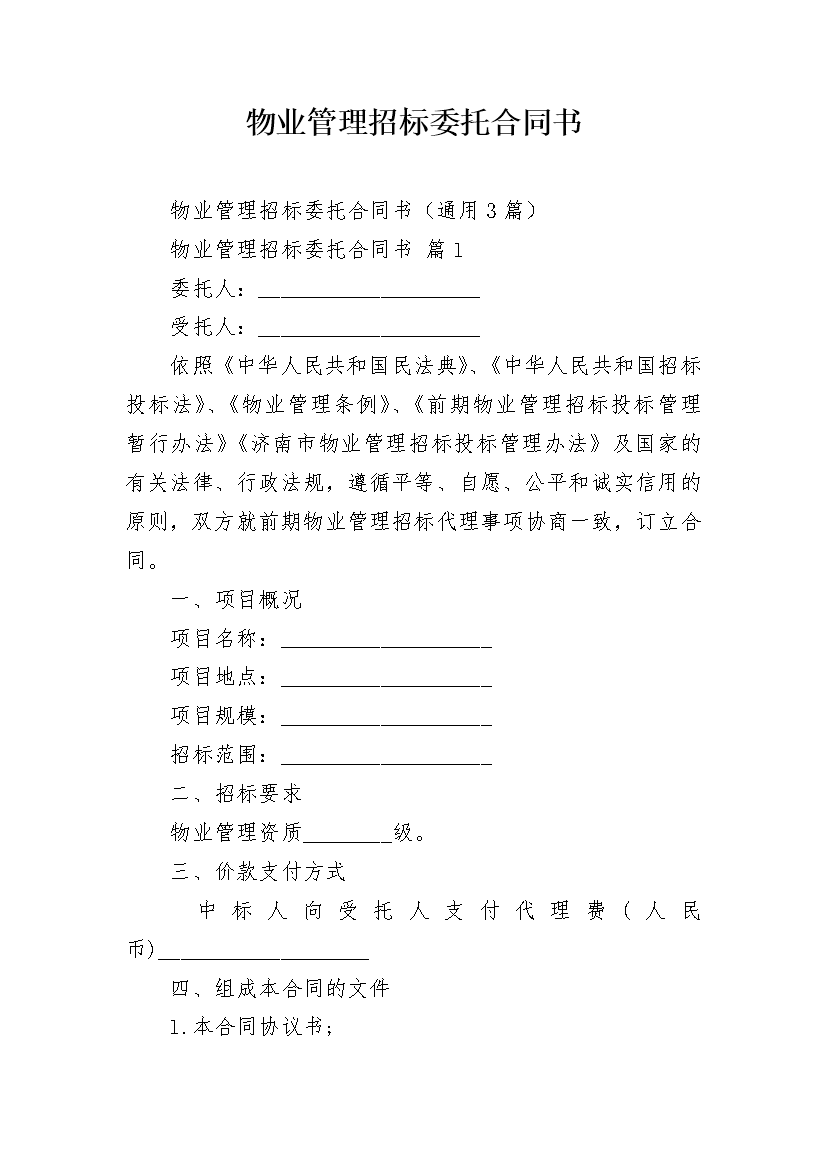 物业管理招标委托合同书

物业管理招标委托合同书（通用3篇）

物业管理招标委托合同书 篇1

委托人：____________________

受托人：____________________

依照《中华人民共和国民法典》、《中华人民共和国招标投标法》、《物业管理条例》、《前期物业管理招标投标管理暂行办法》《济南市物业管理招标投标管理办法》及国家的有关法律、行政法规，遵循平等、自愿、公平和诚实信用的原则，双方就前期物业管理招标代理事项协商一致，订立合同。

一、项目概况

项目名称：____________________

项目地点：____________________

项目规模：____________________

招标范围：____________________

二、招标要求

物业管理资质________级。

三、价款支付方式

中标人向受托人支付代理费（人民币)____________________

四、组成本合同的文件

1.本合同协议书；